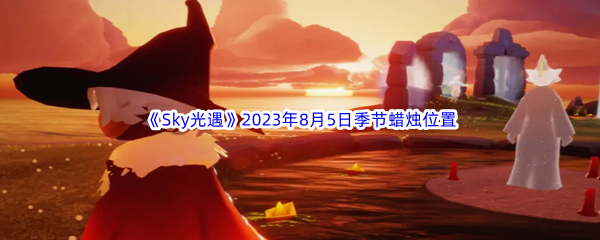 《Sky光遇》2023年8月5日季节蜡烛位置